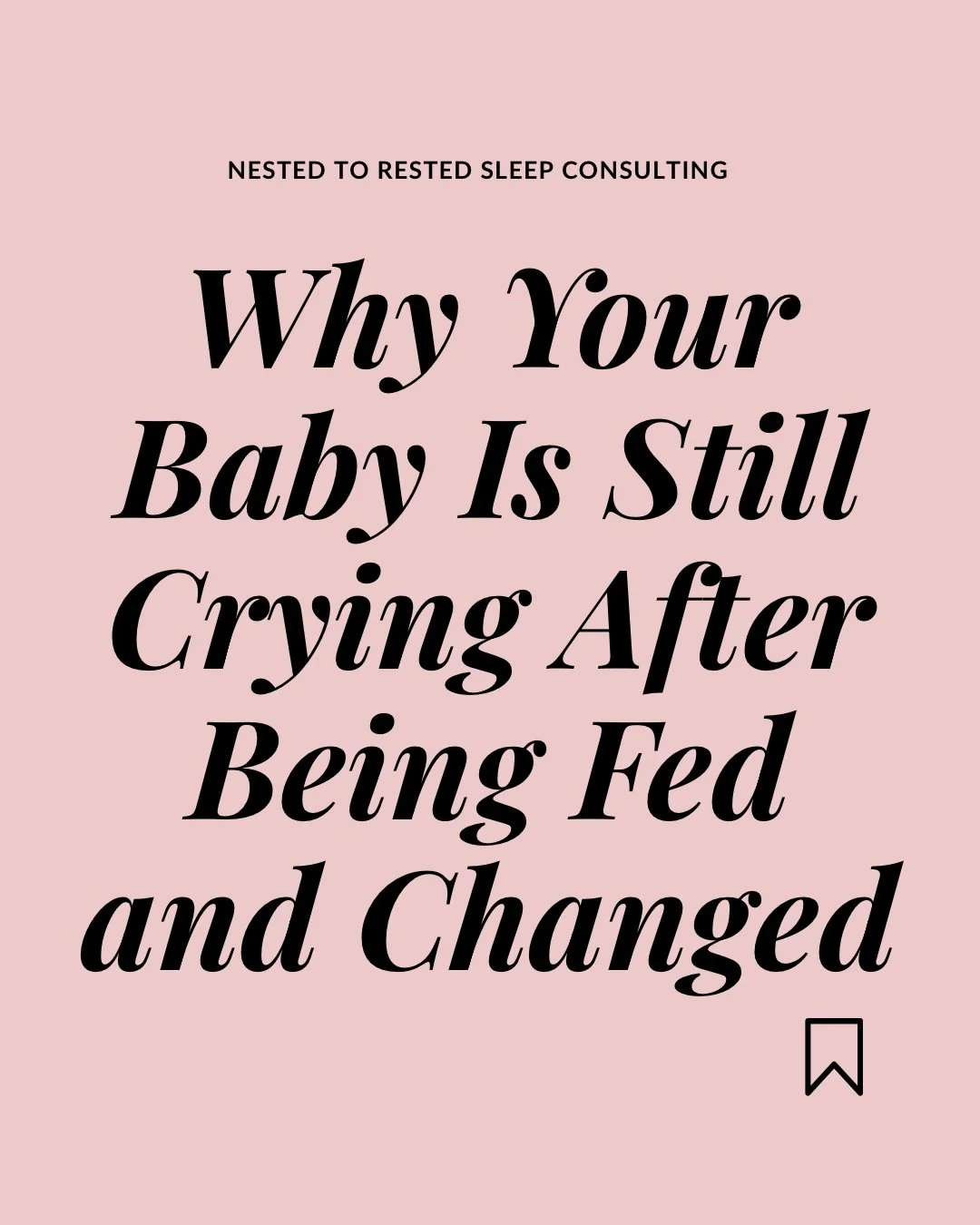 NESTED TO RESTED SLEEP CONSULTING

Why Your Baby Is Still Crying After Being Fed and Changed